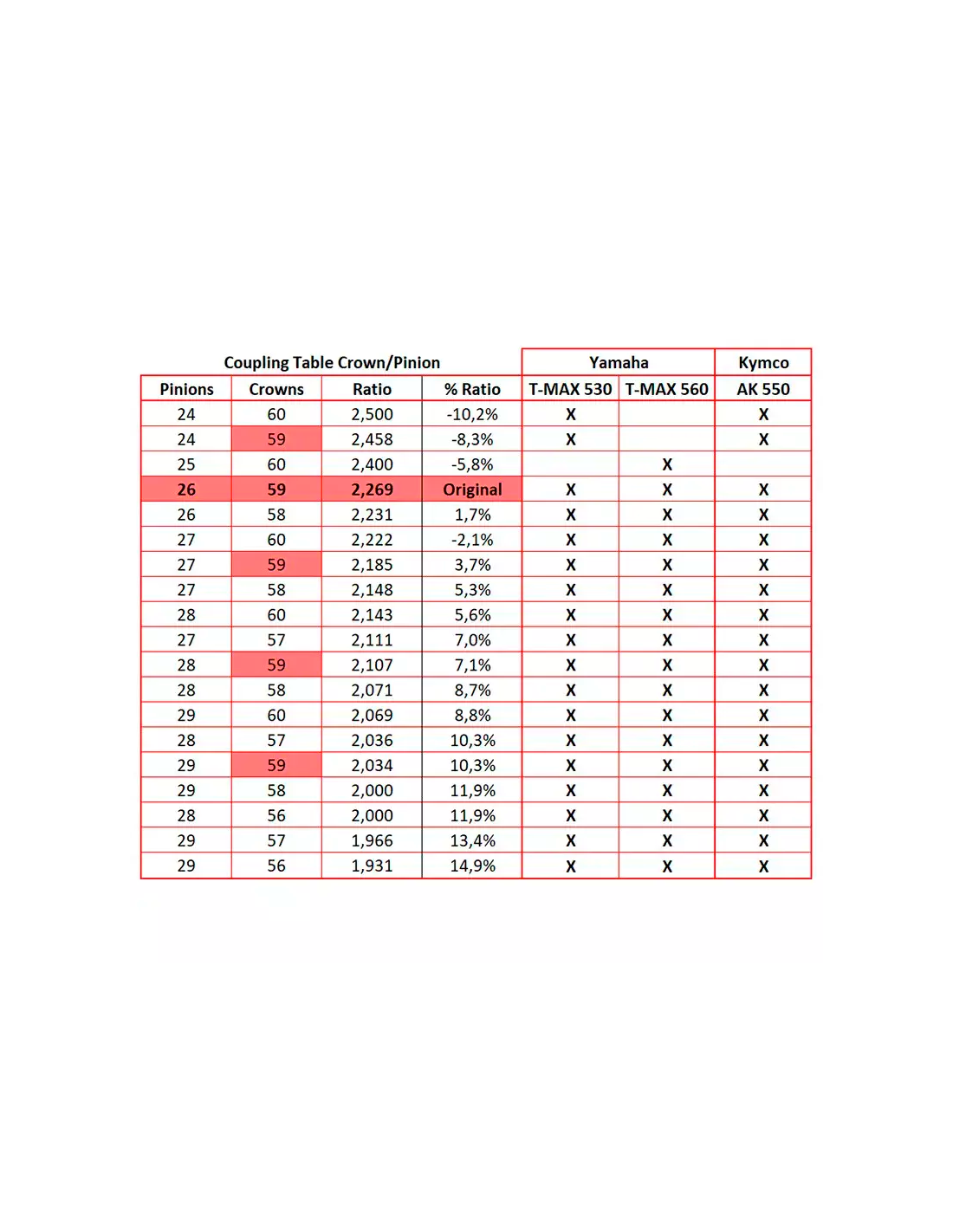 | Coupling Table Crown/Pinion | | | | Yamaha | | Kymco |
|---|---|---|---|---|---|---|
| Pinions | Crowns | Ratio | % Ratio | T-MAX 530 | T-MAX 560 | AK 550 |
| 24 | 60 | 2,500 | -10,2% | X | | X |
| 24 | 59 | 2,458 | -8,3% | X | | X |
| 25 | 60 | 2,400 | -5,8% | | X | |
| 26 | 59 | 2,269 | Original | X | X | X |
| 26 | 58 | 2,231 | 1,7% | X | X | X |
| 27 | 60 | 2,222 | -2,1% | X | X | X |
| 27 | 59 | 2,185 | 3,7% | X | X | X |
| 27 | 58 | 2,148 | 5,3% | X | X | X |
| 28 | 60 | 2,143 | 5,6% | X | X | X |
| 27 | 57 | 2,111 | 7,0% | X | X | X |
| 28 | 59 | 2,107 | 7,1% | X | X | X |
| 28 | 58 | 2,071 | 8,7% | X | X | X |
| 29 | 60 | 2,069 | 8,8% | X | X | X |
| 28 | 57 | 2,036 | 10,3% | X | X | X |
| 29 | 59 | 2,034 | 10,3% | X | X | X |
| 29 | 58 | 2,000 | 11,9% | X | X | X |
| 28 | 56 | 2,000 | 11,9% | X | X | X |
| 29 | 57 | 1,966 | 13,4% | X | X | X |
| 29 | 56 | 1,931 | 14,9% | X | X | X |